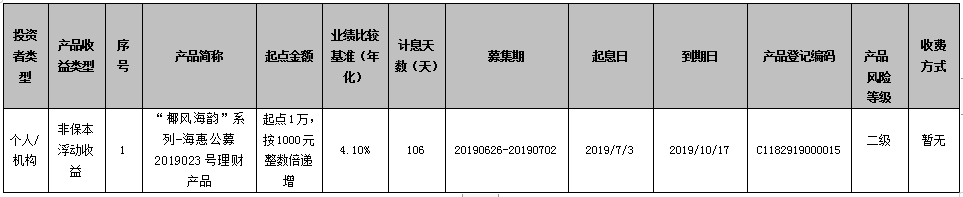 | 投资者类型 | 产品收益类型 | 序号 | 产品简称 | 起点金额 | 业绩比较基准（年化） | 计息天数（天） | 募集期 | 起息日 | 到期日 | 产品登记编码 | 产品风险等级 | 收费方式 |
|---|---|---|---|---|---|---|---|---|---|---|---|---|
| 个人/机构 | 非保本浮动收益 | 1 | “椰风海韵”系列-海惠公募2019023号理财产品 | 起点1万，按1000元整数倍递增 | 4.10% | 106 | 20190626-20190702 | 2019/7/3 | 2019/10/17 | C1182919000015 | 二级 | 暂无 |